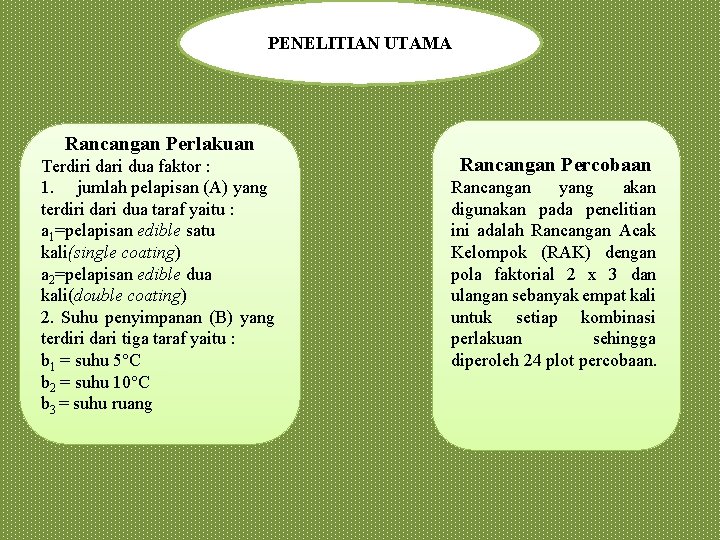 PENELITIAN UTAMA

Rancangan Perlakuan
Terdiri dari dua faktor :
1. jumlah pelapisan (A) yang terdiri dari dua taraf yaitu :
$a_1$=pelapisan edible satu kali(single coating)
$a_2$=pelapisan edible dua kali(double coating)
2. Suhu penyimpanan (B) yang terdiri dari tiga taraf yaitu :
$b_1$ = suhu 5°C
$b_2$ = suhu 10°C
$b_3$ = suhu ruang

Rancangan Percobaan
Rancangan yang akan digunakan pada penelitian ini adalah Rancangan Acak Kelompok (RAK) dengan pola faktorial 2 x 3 dan ulangan sebanyak empat kali untuk setiap kombinasi perlakuan sehingga diperoleh 24 plot percobaan.